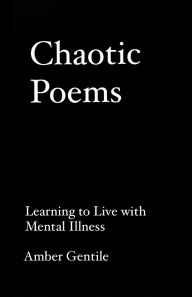 Chaotic Poems

Learning to Live with Mental Illness

Amber Gentile